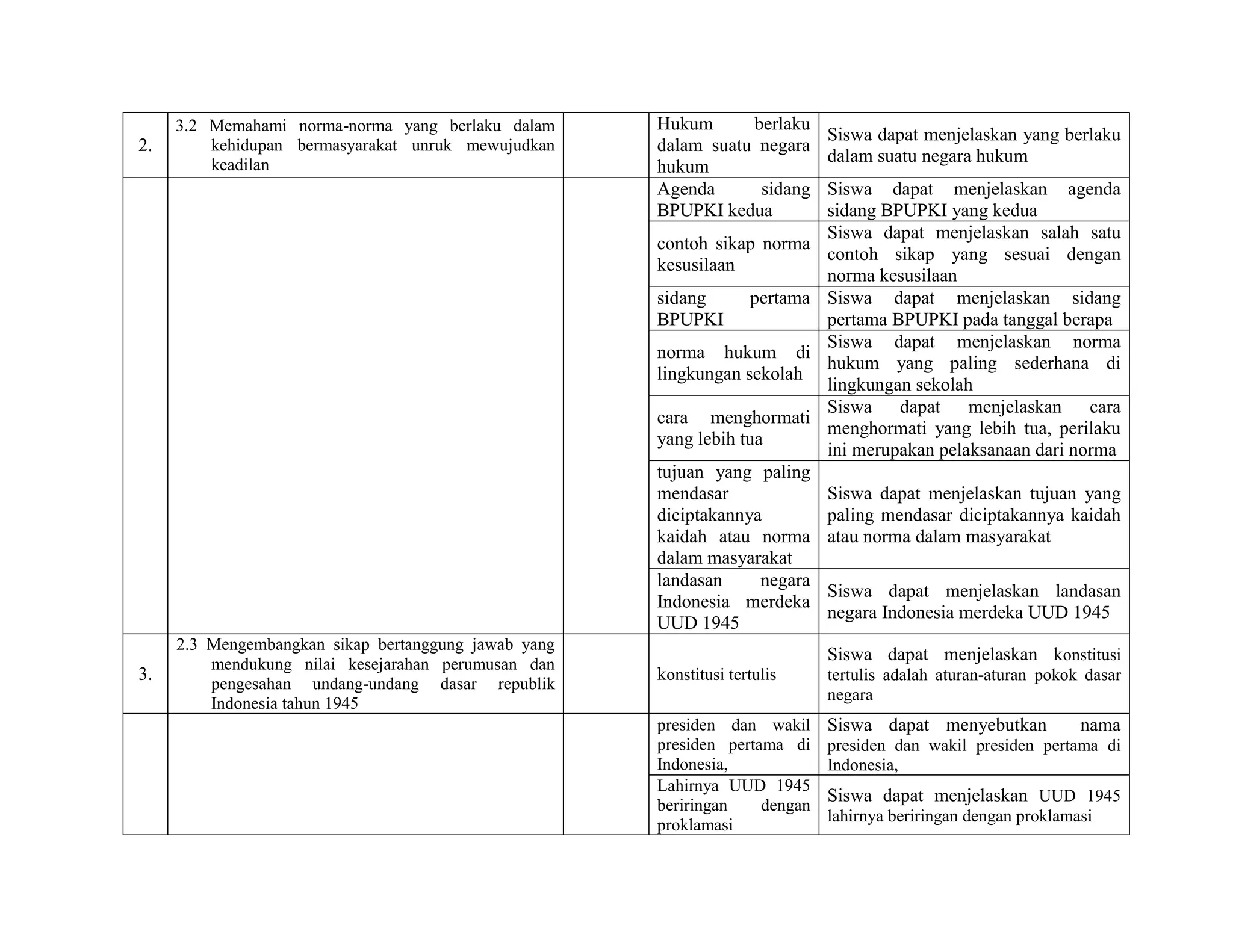 | | | | | |
|---|---|---|---|---|
| 2. | 3.2 Memahami norma-norma yang berlaku dalam kehidupan bermasyarakat unruk mewujudkan keadilan | | Hukum berlaku dalam suatu negara hukum | Siswa dapat menjelaskan yang berlaku dalam suatu negara hukum |
| | | | Agenda sidang BPUPKI kedua | Siswa dapat menjelaskan agenda sidang BPUPKI yang kedua |
| | | | contoh sikap norma kesusilaan | Siswa dapat menjelaskan salah satu contoh sikap yang sesuai dengan norma kesusilaan |
| | | | sidang pertama BPUPKI | Siswa dapat menjelaskan sidang pertama BPUPKI pada tanggal berapa |
| | | | norma hukum di lingkungan sekolah | Siswa dapat menjelaskan norma hukum yang paling sederhana di lingkungan sekolah |
| | | | cara menghormati yang lebih tua | Siswa dapat menjelaskan cara menghormati yang lebih tua, perilaku ini merupakan pelaksanaan dari norma |
| | | | tujuan yang paling mendasar diciptakannya kaidah atau norma dalam masyarakat | Siswa dapat menjelaskan tujuan yang paling mendasar diciptakannya kaidah atau norma dalam masyarakat |
| | | | landasan negara Indonesia merdeka UUD 1945 | Siswa dapat menjelaskan landasan negara Indonesia merdeka UUD 1945 |
| 3. | 2.3 Mengembangkan sikap bertanggung jawab yang mendukung nilai kesejarahan perumusan dan pengesahan undang-undang dasar republik Indonesia tahun 1945 | | konstitusi tertulis | Siswa dapat menjelaskan konstitusi tertulis adalah aturan-aturan pokok dasar negara |
| | | | presiden dan wakil presiden pertama di Indonesia, | Siswa dapat menyebutkan nama presiden dan wakil presiden pertama di Indonesia, |
| | | | Lahirnya UUD 1945 beriringan dengan proklamasi | Siswa dapat menjelaskan UUD 1945 lahirnya beriringan dengan proklamasi |